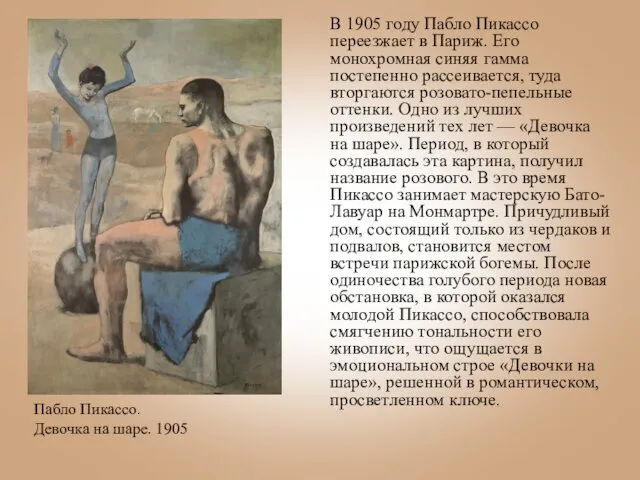 В 1905 году Пабло Пикассо переезжает в Париж. Его монохромная синяя гамма постепенно рассеивается, туда вторгаются розовато-пепельные оттенки. Одно из лучших произведений тех лет — «Девочка на шаре». Период, в который создавалась эта картина, получил название розового. В это время Пикассо занимает мастерскую Бато-Лавуар на Монмартре. Причудливый дом, состоящий только из чердаков и подвалов, становится местом встречи парижской богемы. После одиночества голубого периода новая обстановка, в которой оказался молодой Пикассо, способствовала смягчению тональности его живописи, что ощущается в эмоциональном строе «Девочки на шаре», решенной в романтическом, просветленном ключе.

Пабло Пикассо.
Девочка на шаре. 1905